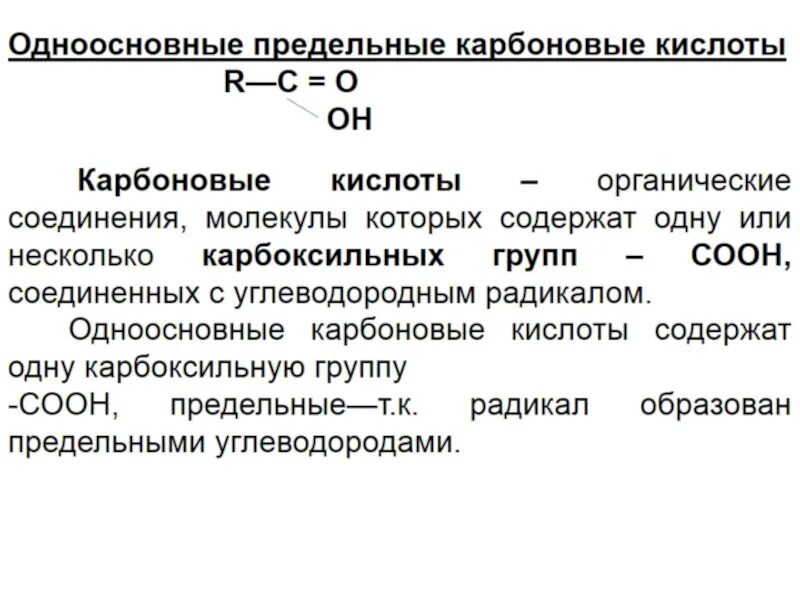 Одноосновные предельные карбоновые кислоты

R—C = O
OH

Карбоновые кислоты – органические соединения, молекулы которых содержат одну или несколько карбоксильных групп – COOH, соединенных с углеводородным радикалом.

Одноосновные карбоновые кислоты содержат одну карбоксильную группу
-COOH, предельные—т.к. радикал образован предельными углеводородами.